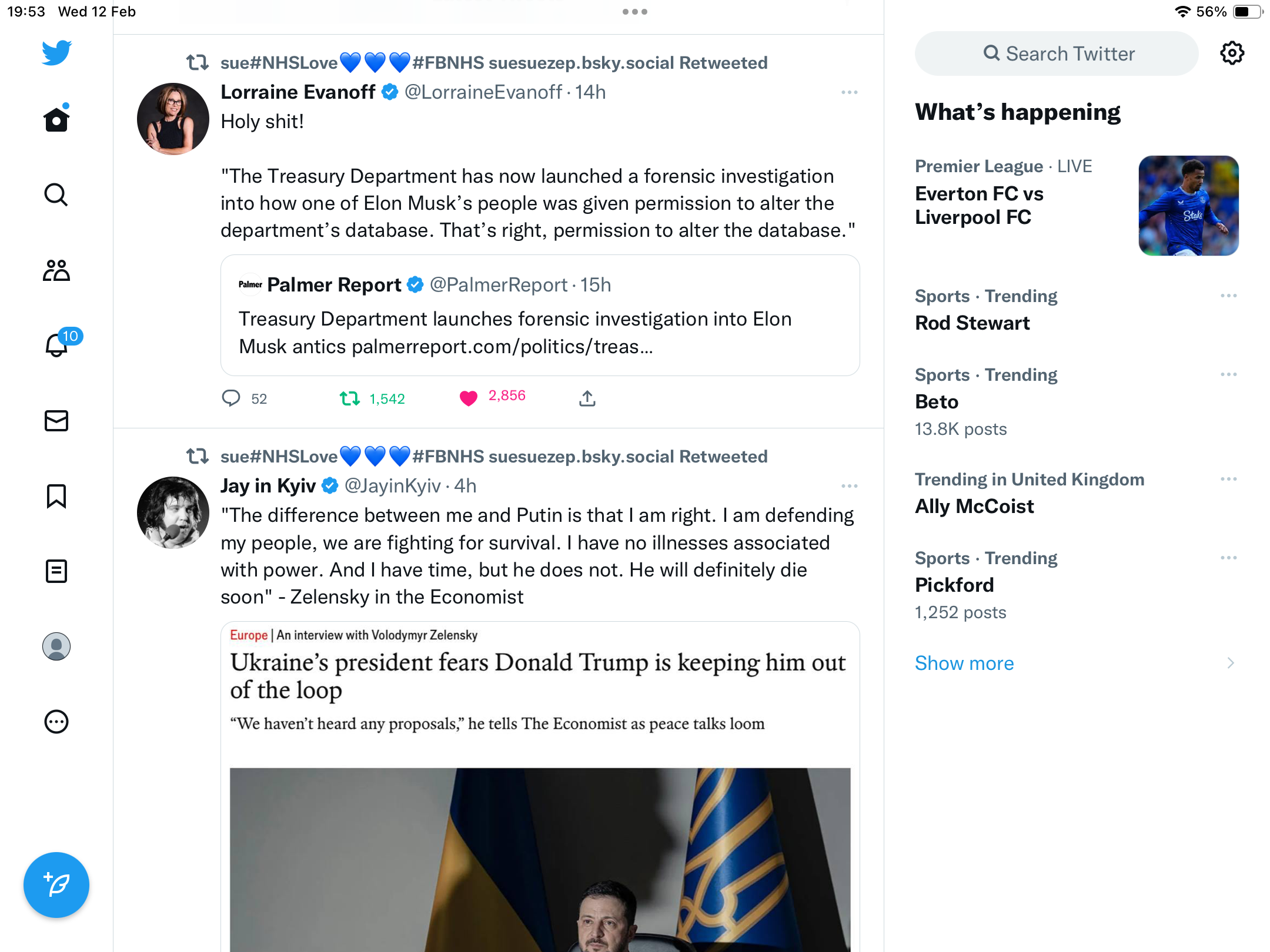 19:53 Wed 12 Feb

56%

10

sue#NHSLove💙💙💙#FBNHS suesuezep.bsky.social Retweeted
Lorraine Evanoff @LorraineEvanoff · 14h
Holy shit!

"The Treasury Department has now launched a forensic investigation into how one of Elon Musk's people was given permission to alter the department's database. That's right, permission to alter the database."

Palmer Palmer Report @PalmerReport · 15h
Treasury Department launches forensic investigation into Elon Musk antics palmerreport.com/politics/treas...

52 1,542 2,856

sue#NHSLove💙💙💙#FBNHS suesuezep.bsky.social Retweeted
Jay in Kyiv @JayinKyiv · 4h
"The difference between me and Putin is that I am right. I am defending my people, we are fighting for survival. I have no illnesses associated with power. And I have time, but he does not. He will definitely die soon" - Zelensky in the Economist

Europe | An interview with Volodymyr Zelensky
Ukraine's president fears Donald Trump is keeping him out of the loop
"We haven't heard any proposals," he tells The Economist as peace talks loom

Search Twitter

What's happening

Premier League · LIVE
Everton FC vs Liverpool FC

Stake

Sports · Trending
Rod Stewart

Sports · Trending
Beto
13.8K posts

Trending in United Kingdom
Ally McCoist

Sports · Trending
Pickford
1,252 posts

Show more